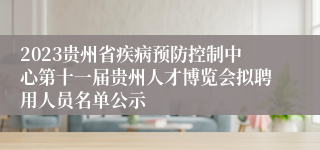 2023贵州省疾病预防控制中心第十一届贵州人才博览会拟聘用人员名单公示